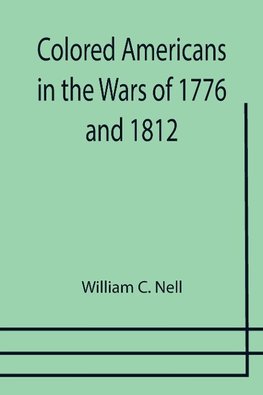 Colored Americans in the Wars of 1776 and 1812

William C. Nell